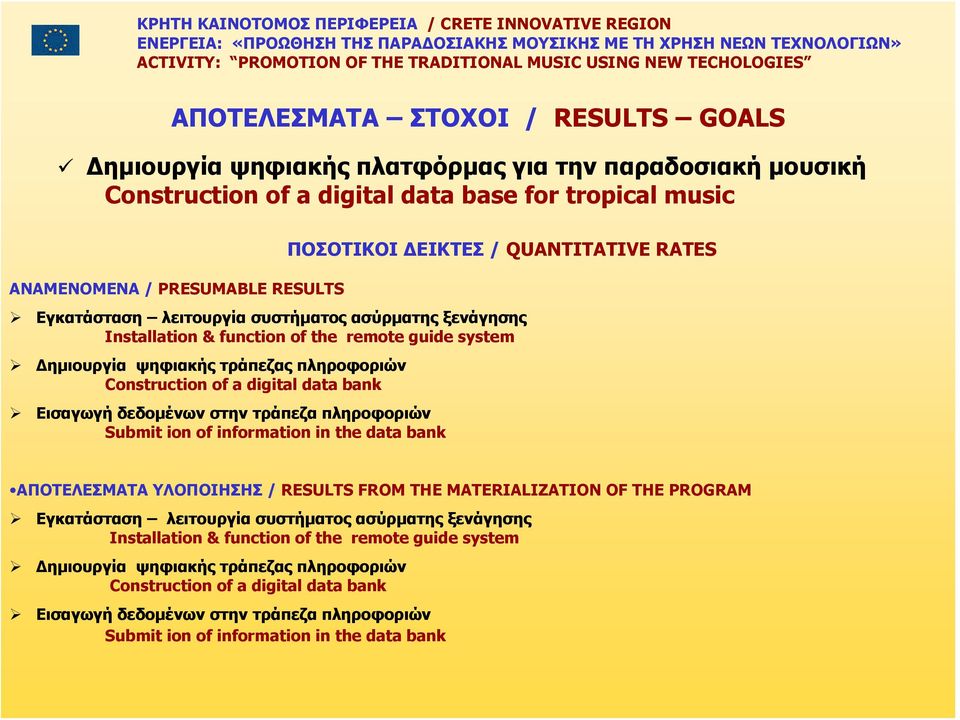 ΚΡΗΤΗ ΚΑΙΝΟΤΟΜΟΣ ΠΕΡΙΦΕΡΕΙΑ / CRETE INNOVATIVE REGION
ΕΝΕΡΓΕΙΑ: «ΠΡΟΩΘΗΣΗ ΤΗΣ ΠΑΡΑΔΟΣΙΑΚΗΣ ΜΟΥΣΙΚΗΣ ΜΕ ΤΗ ΧΡΗΣΗ ΝΕΩΝ ΤΕΧΝΟΛΟΓΙΩΝ»
ACTIVITY: "PROMOTION OF THE TRADITIONAL MUSIC USING NEW TECHOLOGIES"

ΑΠΟΤΕΛΕΣΜΑΤΑ – ΣΤΟΧΟΙ / RESULTS – GOALS

✓ Δημιουργία ψηφιακής πλατφόρμας για την παραδοσιακή μουσική
Construction of a digital data base for tropical music

ΠΟΣΟΤΙΚΟΙ ΔΕΙΚΤΕΣ / QUANTITATIVE RATES

ΑΝΑΜΕΝΟΜΕΝΑ / PRESUMABLE RESULTS

➢ Εγκατάσταση – λειτουργία συστήματος ασύρματης ξενάγησης
Installation & function of the remote guide system

➢ Δημιουργία ψηφιακής τράπεζας πληροφοριών
Construction of a digital data bank

➢ Εισαγωγή δεδομένων στην τράπεζα πληροφοριών
Submit ion of information in the data bank

•ΑΠΟΤΕΛΕΣΜΑΤΑ ΥΛΟΠΟΙΗΣΗΣ / RESULTS FROM THE MATERIALIZATION OF THE PROGRAM

➢ Εγκατάσταση – λειτουργία συστήματος ασύρματης ξενάγησης
Installation & function of the remote guide system

➢ Δημιουργία ψηφιακής τράπεζας πληροφοριών
Construction of a digital data bank

➢ Εισαγωγή δεδομένων στην τράπεζα πληροφοριών
Submit ion of information in the data bank